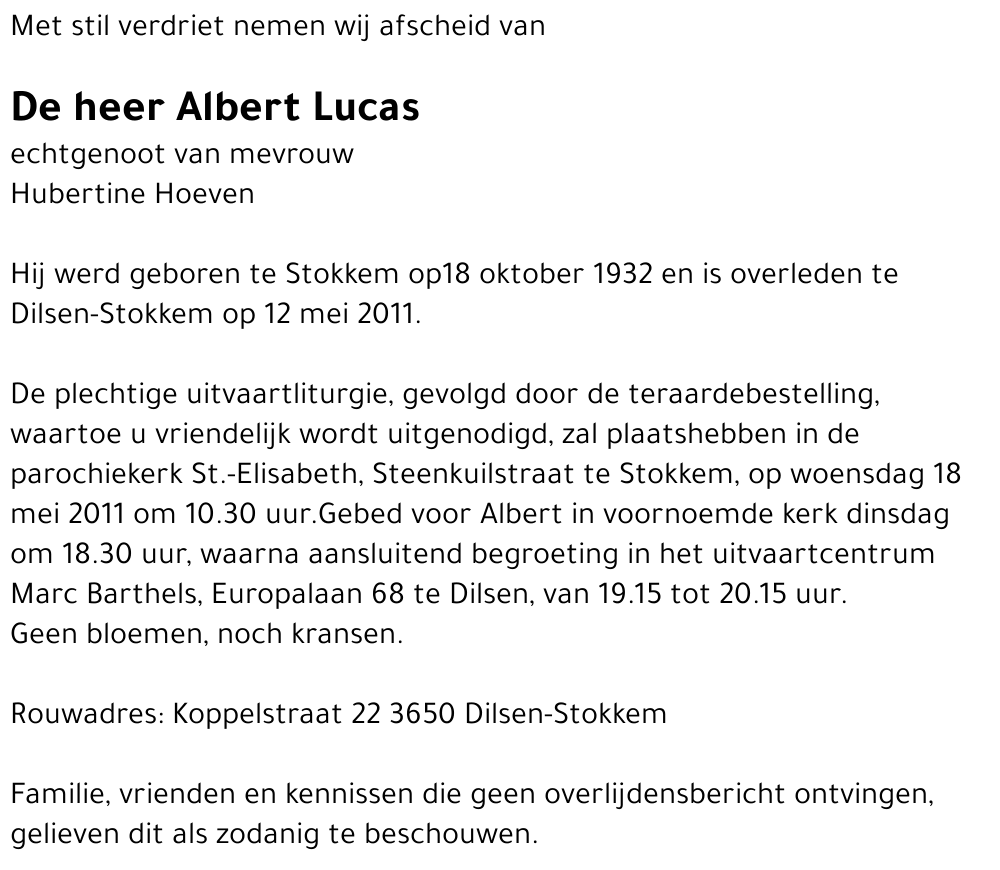 Met stil verdriet nemen wij afscheid van

De heer Albert Lucas
echtgenoot van mevrouw
Hubertine Hoeven

Hij werd geboren te Stokkem op18 oktober 1932 en is overleden te Dilsen-Stokkem op 12 mei 2011.

De plechtige uitvaartliturgie, gevolgd door de teraardebestelling, waartoe u vriendelijk wordt uitgenodigd, zal plaatshebben in de parochiekerk St.-Elisabeth, Steenkuilstraat te Stokkem, op woensdag 18 mei 2011 om 10.30 uur.Gebed voor Albert in voornoemde kerk dinsdag om 18.30 uur, waarna aansluitend begroeting in het uitvaartcentrum Marc Barthels, Europalaan 68 te Dilsen, van 19.15 tot 20.15 uur.
Geen bloemen, noch kransen.

Rouwadres: Koppelstraat 22 3650 Dilsen-Stokkem

Familie, vrienden en kennissen die geen overlijdensbericht ontvingen, gelieven dit als zodanig te beschouwen.